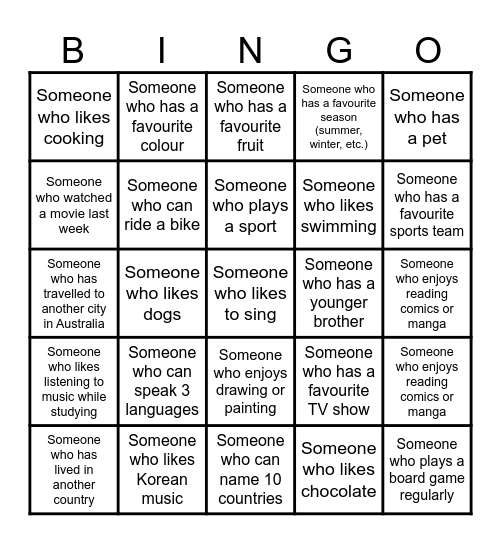 | B | I | N | G | O |
|---|---|---|---|---|
| Someone who likes cooking | Someone who has a favourite colour | Someone who has a favourite fruit | Someone who has a favourite season (summer, winter, etc.) | Someone who has a pet |
| Someone who watched a movie last week | Someone who can ride a bike | Someone who plays a sport | Someone who likes swimming | Someone who has a favourite sports team |
| Someone who has travelled to another city in Australia | Someone who likes dogs | Someone who likes to sing | Someone who has a younger brother | Someone who enjoys reading comics or manga |
| Someone who likes listening to music while studying | Someone who can speak 3 languages | Someone who enjoys drawing or painting | Someone who has a favourite TV show | Someone who enjoys reading comics or manga |
| Someone who has lived in another country | Someone who likes Korean music | Someone who can name 10 countries | Someone who likes chocolate | Someone who plays a board game regularly |